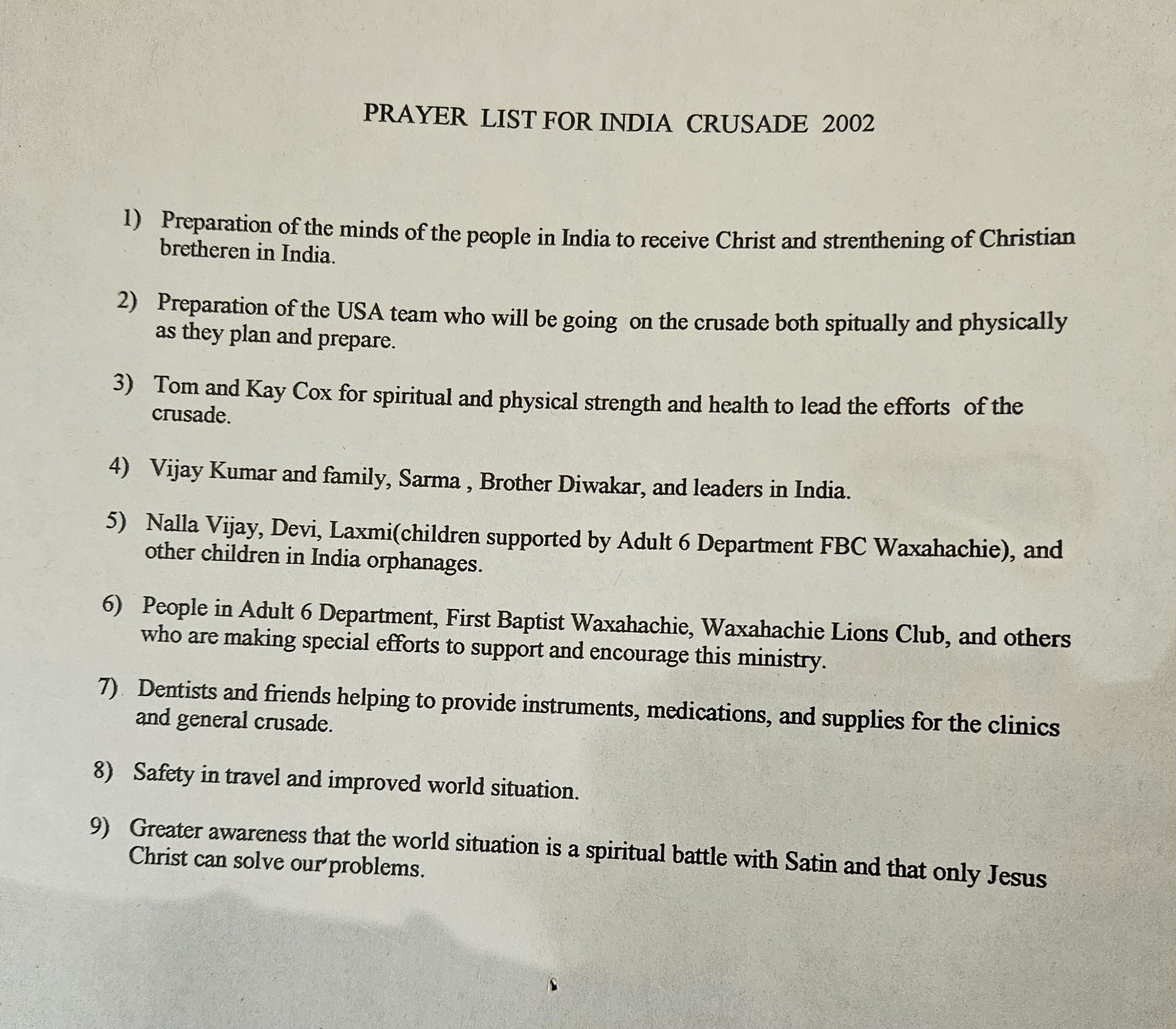 PRAYER LIST FOR INDIA CRUSADE 2002

1) Preparation of the minds of the people in India to receive Christ and strenthening of Christian bretheren in India.

2) Preparation of the USA team who will be going on the crusade both spitually and physically as they plan and prepare.

3) Tom and Kay Cox for spiritual and physical strength and health to lead the efforts of the crusade.

4) Vijay Kumar and family, Sarma , Brother Diwakar, and leaders in India.

5) Nalla Vijay, Devi, Laxmi(children supported by Adult 6 Department FBC Waxahachie), and other children in India orphanages.

6) People in Adult 6 Department, First Baptist Waxahachie, Waxahachie Lions Club, and others who are making special efforts to support and encourage this ministry.

7) Dentists and friends helping to provide instruments, medications, and supplies for the clinics and general crusade.

8) Safety in travel and improved world situation.

9) Greater awareness that the world situation is a spiritual battle with Satin and that only Jesus Christ can solve our problems.